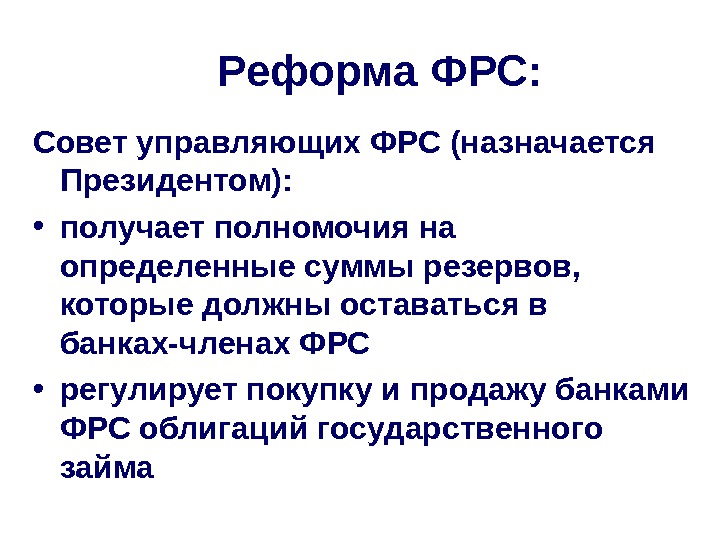 Реформа ФРС:

Совет управляющих ФРС (назначается Президентом):

• получает полномочия на определенные суммы резервов, которые должны оставаться в банках-членах ФРС

• регулирует покупку и продажу банками ФРС облигаций государственного займа